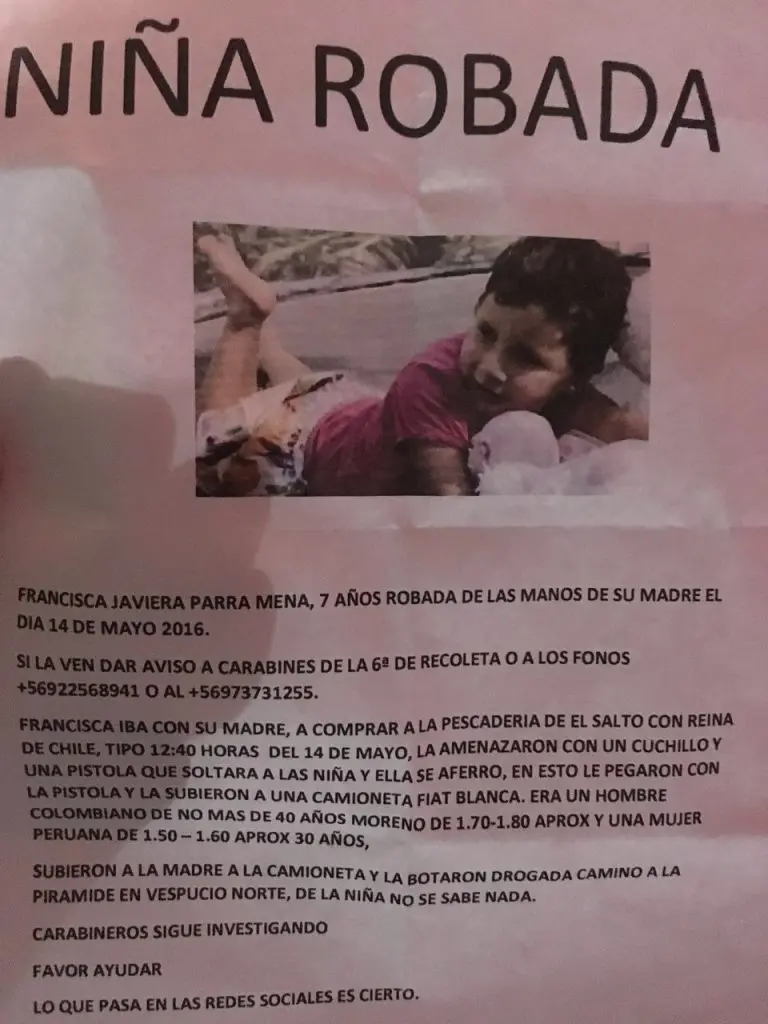 NIÑA ROBADA

FRANCISCA JAVIERA PARRA MENA, 7 AÑOS ROBADA DE LAS MANOS DE SU MADRE EL DIA 14 DE MAYO 2016.

SI LA VEN DAR AVISO A CARABINES DE LA 6ª DE RECOLETA O A LOS FONOS +56922568941 O AL +56973731255.

FRANCISCA IBA CON SU MADRE, A COMPRAR A LA PESCADERIA DE EL SALTO CON REINA DE CHILE, TIPO 12:40 HORAS DEL 14 DE MAYO, LA AMENAZARON CON UN CUCHILLO Y UNA PISTOLA QUE SOLTARA A LAS NIÑA Y ELLA SE AFERRO, EN ESTO LE PEGARON CON LA PISTOLA Y LA SUBIERON A UNA CAMIONETA FIAT BLANCA. ERA UN HOMBRE COLOMBIANO DE NO MAS DE 40 AÑOS MORENO DE 1.70-1.80 APROX Y UNA MUJER PERUANA DE 1.50 – 1.60 APROX 30 AÑOS,

SUBIERON A LA MADRE A LA CAMIONETA Y LA BOTARON DROGADA CAMINO A LA PIRAMIDE EN VESPUCIO NORTE, DE LA NIÑA NO SE SABE NADA.

CARABINEROS SIGUE INVESTIGANDO

FAVOR AYUDAR

LO QUE PASA EN LAS REDES SOCIALES ES CIERTO.